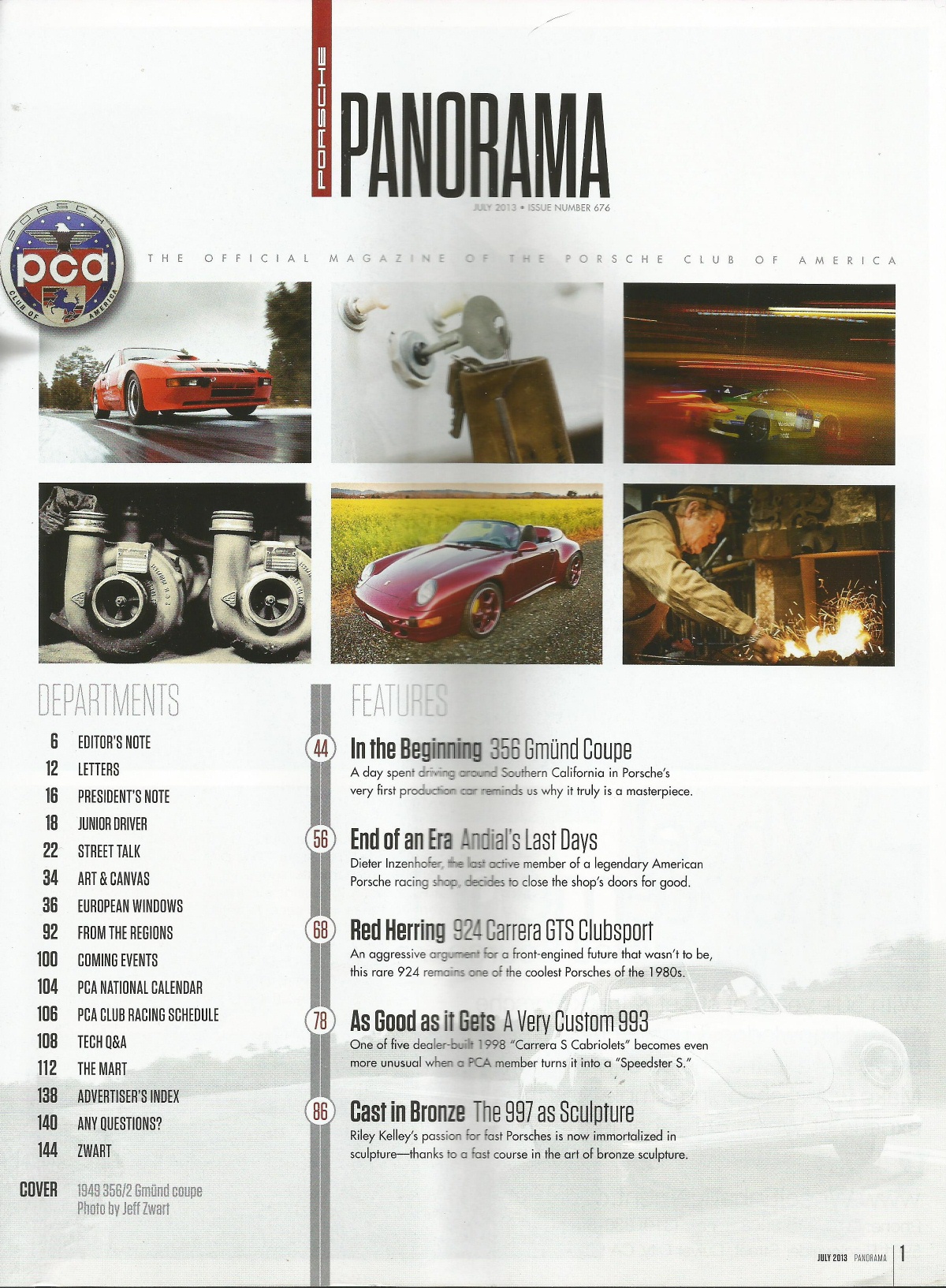 PORSCHE PANORAMA

JULY 2013 • ISSUE NUMBER 676

PORSCHE pca CLUB OF AMERICA

THE OFFICIAL MAGAZINE OF THE PORSCHE CLUB OF AMERICA

DEPARTMENTS

6 EDITOR'S NOTE
12 LETTERS
16 PRESIDENT'S NOTE
18 JUNIOR DRIVER
22 STREET TALK
34 ART & CANVAS
36 EUROPEAN WINDOWS
92 FROM THE REGIONS
100 COMING EVENTS
104 PCA NATIONAL CALENDAR
106 PCA CLUB RACING SCHEDULE
108 TECH Q&A
112 THE MART
138 ADVERTISER'S INDEX
140 ANY QUESTIONS?
144 ZWART

COVER 1949 356/2 Gmünd coupe
Photo by Jeff Zwart

FEATURES

44 In the Beginning 356 Gmünd Coupe
A day spent driving around Southern California in Porsche's very first production car reminds us why it truly is a masterpiece.

56 End of an Era Andial's Last Days
Dieter Inzenhofer, the last active member of a legendary American Porsche racing shop, decides to close the shop's doors for good.

68 Red Herring 924 Carrera GTS Clubsport
An aggressive argument for a front-engined future that wasn't to be, this rare 924 remains one of the coolest Porsches of the 1980s.

78 As Good as it Gets A Very Custom 993
One of five dealer-built 1998 "Carrera S Cabriolets" becomes even more unusual when a PCA member turns it into a "Speedster S."

86 Cast in Bronze The 997 as Sculpture
Riley Kelley's passion for fast Porsches is now immortalized in sculpture—thanks to a fast course in the art of bronze sculpture.

JULY 2013 PANORAMA 1